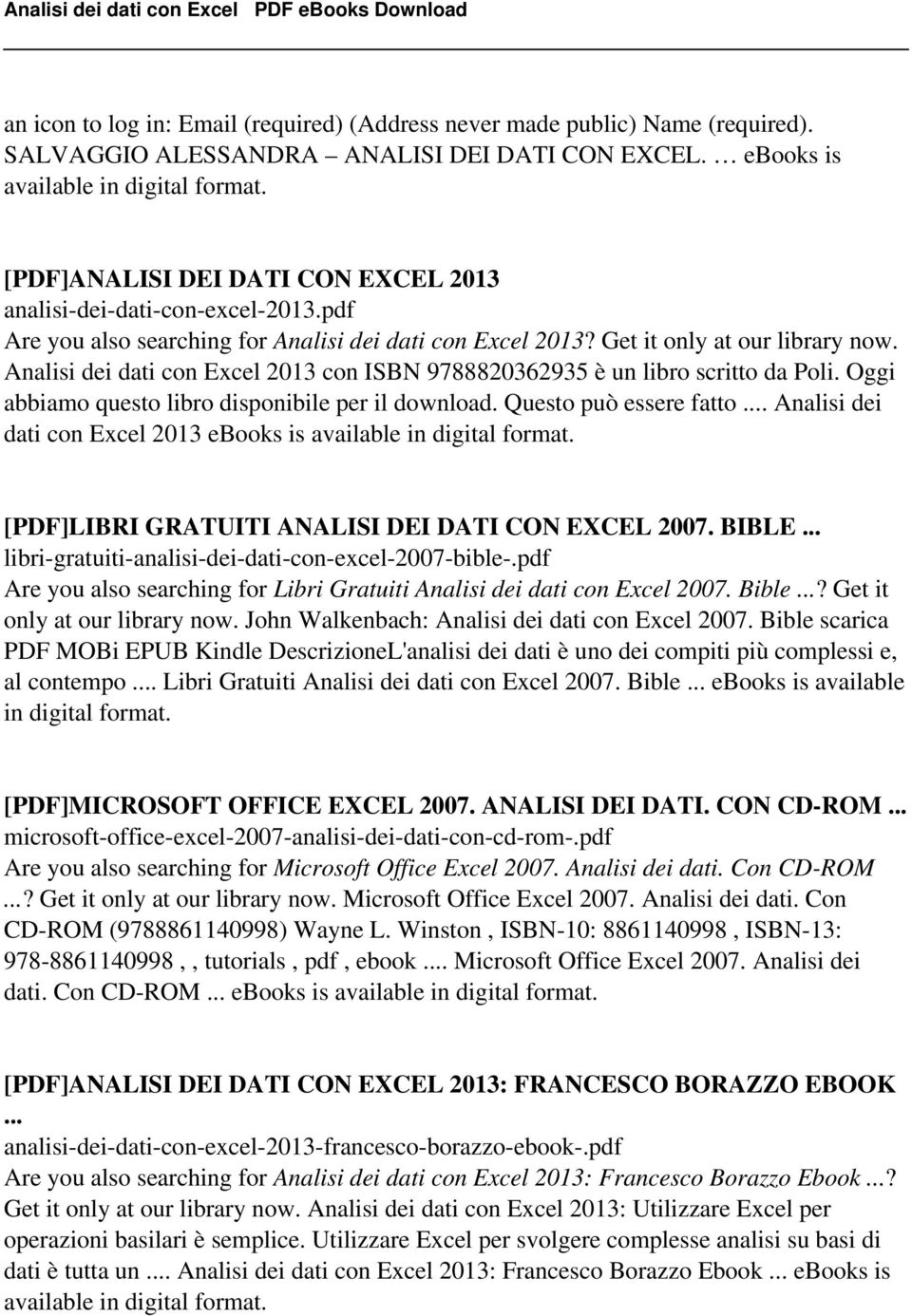 Analisi dei dati con Excel PDF eBooks Download

an icon to log in: Email (required) (Address never made public) Name (required). SALVAGGIO ALESSANDRA – ANALISI DEI DATI CON EXCEL. … ebooks is available in digital format.

[PDF]ANALISI DEI DATI CON EXCEL 2013
analisi-dei-dati-con-excel-2013.pdf
Are you also searching for Analisi dei dati con Excel 2013? Get it only at our library now. Analisi dei dati con Excel 2013 con ISBN 9788820362935 è un libro scritto da Poli. Oggi abbiamo questo libro disponibile per il download. Questo può essere fatto .... Analisi dei dati con Excel 2013 ebooks is available in digital format.

[PDF]LIBRI GRATUITI ANALISI DEI DATI CON EXCEL 2007. BIBLE ...
libri-gratuiti-analisi-dei-dati-con-excel-2007-bible-.pdf
Are you also searching for Libri Gratuiti Analisi dei dati con Excel 2007. Bible ...? Get it only at our library now. John Walkenbach: Analisi dei dati con Excel 2007. Bible scarica PDF MOBi EPUB Kindle DescrizioneL'analisi dei dati è uno dei compiti più complessi e, al contempo .... Libri Gratuiti Analisi dei dati con Excel 2007. Bible ... ebooks is available in digital format.

[PDF]MICROSOFT OFFICE EXCEL 2007. ANALISI DEI DATI. CON CD-ROM ...
microsoft-office-excel-2007-analisi-dei-dati-con-cd-rom-.pdf
Are you also searching for Microsoft Office Excel 2007. Analisi dei dati. Con CD-ROM ...? Get it only at our library now. Microsoft Office Excel 2007. Analisi dei dati. Con CD-ROM (9788861140998) Wayne L. Winston , ISBN-10: 8861140998 , ISBN-13: 978-8861140998 , , tutorials , pdf , ebook .... Microsoft Office Excel 2007. Analisi dei dati. Con CD-ROM ... ebooks is available in digital format.

[PDF]ANALISI DEI DATI CON EXCEL 2013: FRANCESCO BORAZZO EBOOK ...
analisi-dei-dati-con-excel-2013-francesco-borazzo-ebook-.pdf
Are you also searching for Analisi dei dati con Excel 2013: Francesco Borazzo Ebook ...? Get it only at our library now. Analisi dei dati con Excel 2013: Utilizzare Excel per operazioni basilari è semplice. Utilizzare Excel per svolgere complesse analisi su basi di dati è tutta un .... Analisi dei dati con Excel 2013: Francesco Borazzo Ebook ... ebooks is available in digital format.